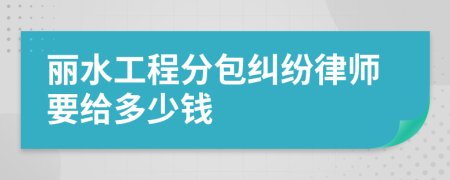 丽水工程分包纠纷律师要给多少钱